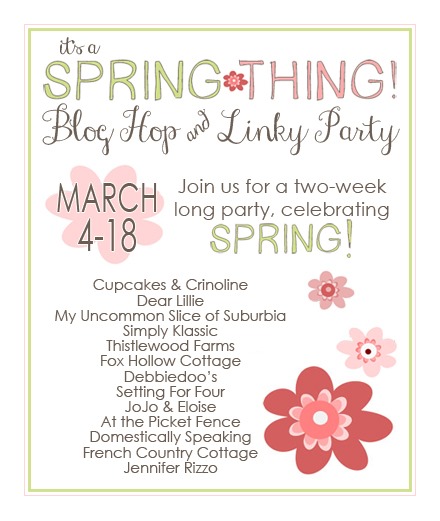 it's a
SPRING THING!
Blog Hop and Linky Party

MARCH
4-18

Join us for a two-week long party, celebrating SPRING!

Cupcakes & Crinoline
Dear Lillie
My Uncommon Slice of Suburbia
Simply Klassic
Thistlewood Farms
Fox Hollow Cottage
Debbiedoo's
Setting For Four
JoJo & Eloise
At the Picket Fence
Domestically Speaking
French Country Cottage
Jennifer Rizzo